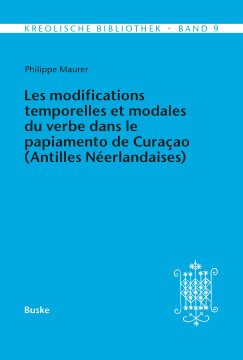 KREOLISCHE BIBLIOTHEK · BAND 9

Philippe Maurer

Les modifications temporelles et modales du verbe dans le papiamento de Curaçao (Antilles Néerlandaises)

Buske